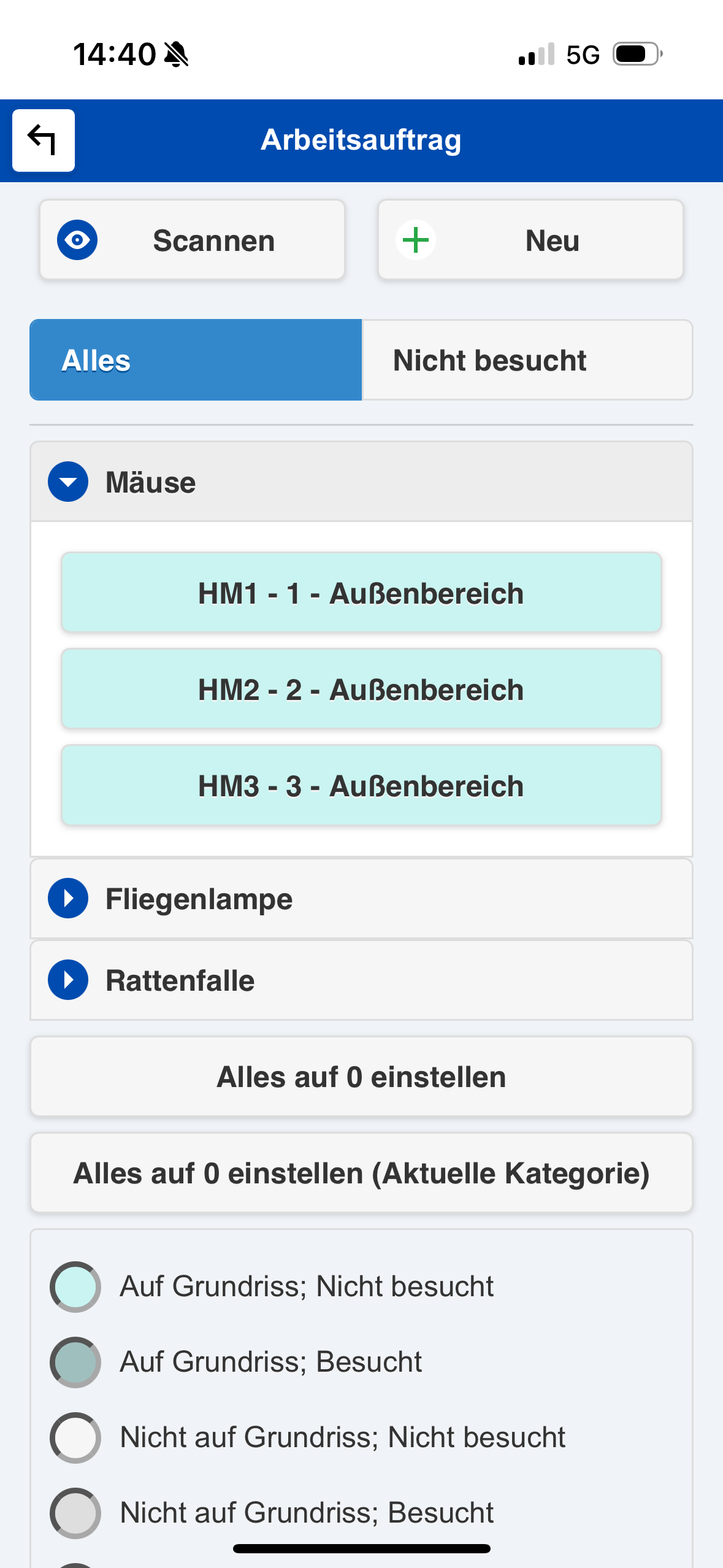 14:40

5G

Arbeitsauftrag

Scannen

Neu

Alles

Nicht besucht

Mäuse

HM1 - 1 - Außenbereich

HM2 - 2 - Außenbereich

HM3 - 3 - Außenbereich

Fliegenlampe

Rattenfalle

Alles auf 0 einstellen

Alles auf 0 einstellen (Aktuelle Kategorie)

Auf Grundriss; Nicht besucht

Auf Grundriss; Besucht

Nicht auf Grundriss; Nicht besucht

Nicht auf Grundriss; Besucht